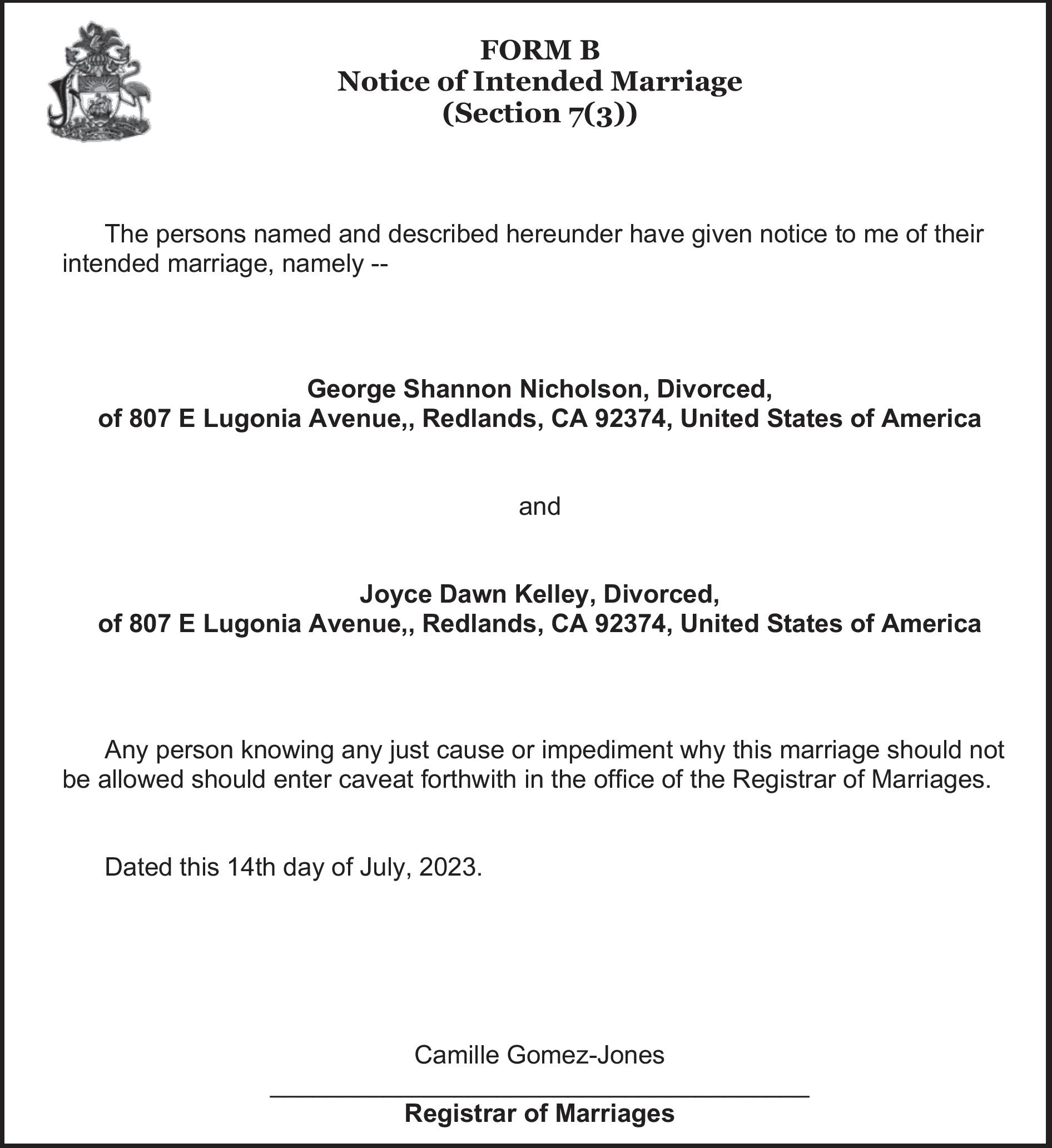 FORM B
Notice of Intended Marriage
(Section 7(3))

The persons named and described hereunder have given notice to me of their intended marriage, namely --

George Shannon Nicholson, Divorced,
of 807 E Lugonia Avenue,, Redlands, CA 92374, United States of America

and

Joyce Dawn Kelley, Divorced,
of 807 E Lugonia Avenue,, Redlands, CA 92374, United States of America

Any person knowing any just cause or impediment why this marriage should not be allowed should enter caveat forthwith in the office of the Registrar of Marriages.

Dated this 14th day of July, 2023.

Camille Gomez-Jones

Registrar of Marriages